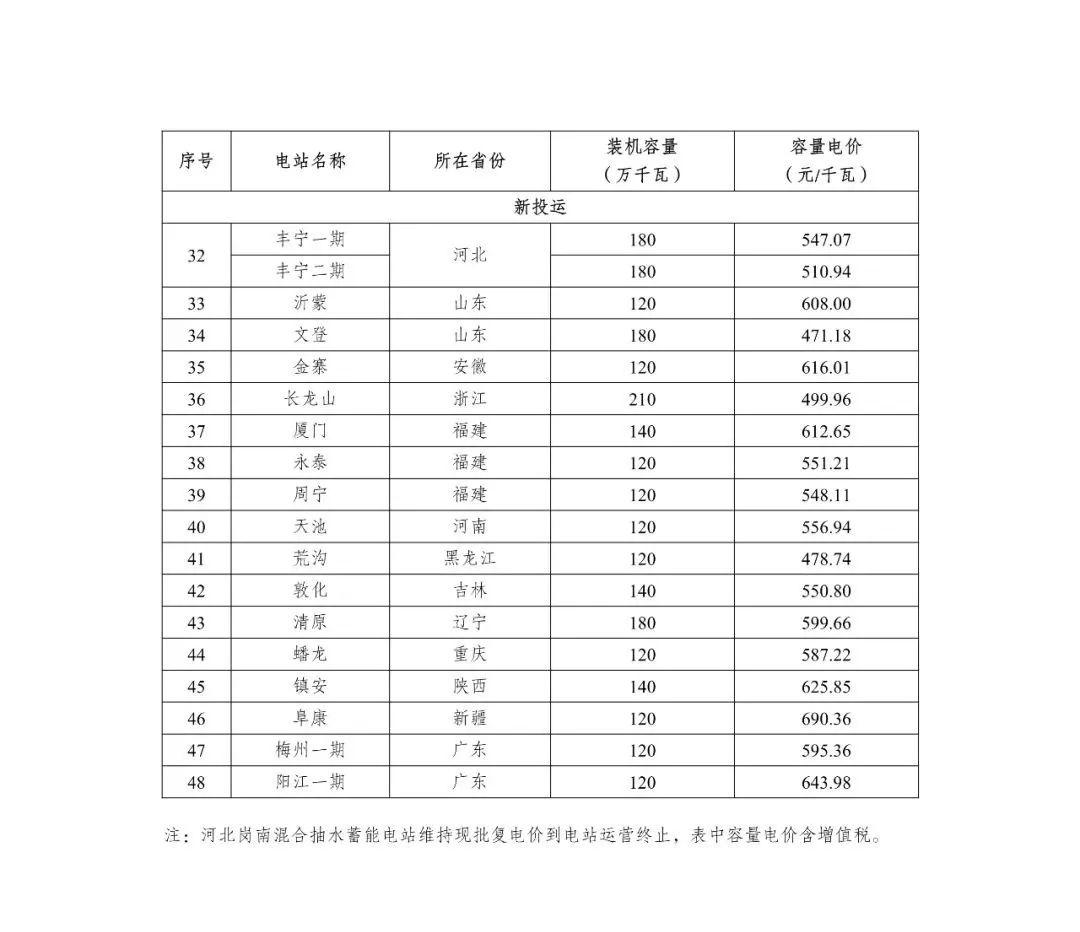 | 序号 | 电站名称 | 所在省份 | 装机容量（万千瓦） | 容量电价（元/千瓦） |
|---|---|---|---|---|
| 新投运 | | | | |
| 32 | 丰宁一期 | 河北 | 180 | 547.07 |
| | 丰宁二期 | | 180 | 510.94 |
| 33 | 沂蒙 | 山东 | 120 | 608.00 |
| 34 | 文登 | 山东 | 180 | 471.18 |
| 35 | 金寨 | 安徽 | 120 | 616.01 |
| 36 | 长龙山 | 浙江 | 210 | 499.96 |
| 37 | 厦门 | 福建 | 140 | 612.65 |
| 38 | 永泰 | 福建 | 120 | 551.21 |
| 39 | 周宁 | 福建 | 120 | 548.11 |
| 40 | 天池 | 河南 | 120 | 556.94 |
| 41 | 荒沟 | 黑龙江 | 120 | 478.74 |
| 42 | 敦化 | 吉林 | 140 | 550.80 |
| 43 | 清原 | 辽宁 | 180 | 599.66 |
| 44 | 蟠龙 | 重庆 | 120 | 587.22 |
| 45 | 镇安 | 陕西 | 140 | 625.85 |
| 46 | 阜康 | 新疆 | 120 | 690.36 |
| 47 | 梅州一期 | 广东 | 120 | 595.36 |
| 48 | 阳江一期 | 广东 | 120 | 643.98 |

注：河北岗南混合抽水蓄能电站维持现批复电价到电站运营终止，表中容量电价含增值税。